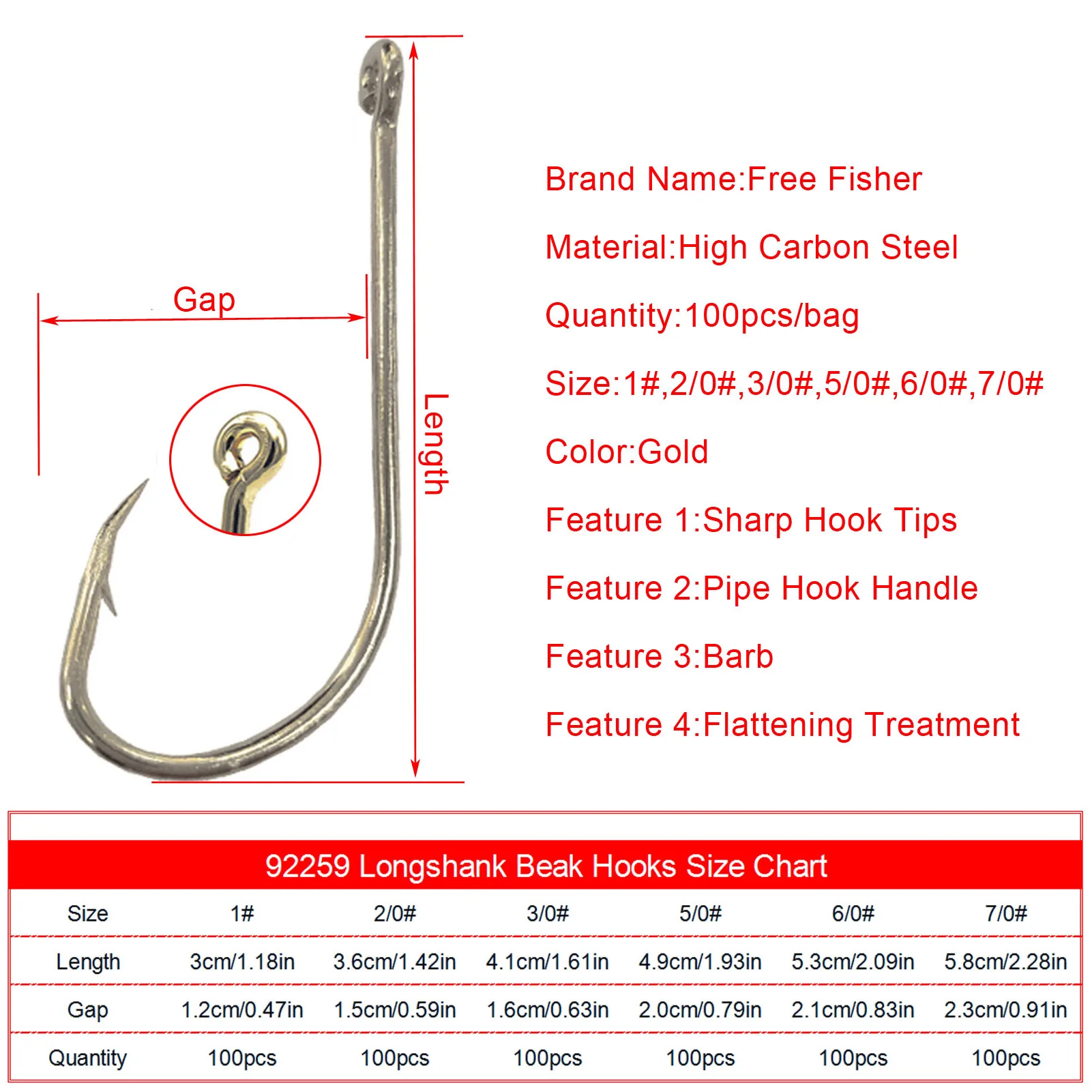 Gap

Length

Brand Name:Free Fisher

Material:High Carbon Steel

Quantity:100pcs/bag

Size:1#,2/0#,3/0#,5/0#,6/0#,7/0#

Color:Gold

Feature 1:Sharp Hook Tips

Feature 2:Pipe Hook Handle

Feature 3:Barb

Feature 4:Flattening Treatment

92259 Longshank Beak Hooks Size Chart

| Size | 1# | 2/0# | 3/0# | 5/0# | 6/0# | 7/0# |
|---|---|---|---|---|---|---|
| Length | 3cm/1.18in | 3.6cm/1.42in | 4.1cm/1.61in | 4.9cm/1.93in | 5.3cm/2.09in | 5.8cm/2.28in |
| Gap | 1.2cm/0.47in | 1.5cm/0.59in | 1.6cm/0.63in | 2.0cm/0.79in | 2.1cm/0.83in | 2.3cm/0.91in |
| Quantity | 100pcs | 100pcs | 100pcs | 100pcs | 100pcs | 100pcs |